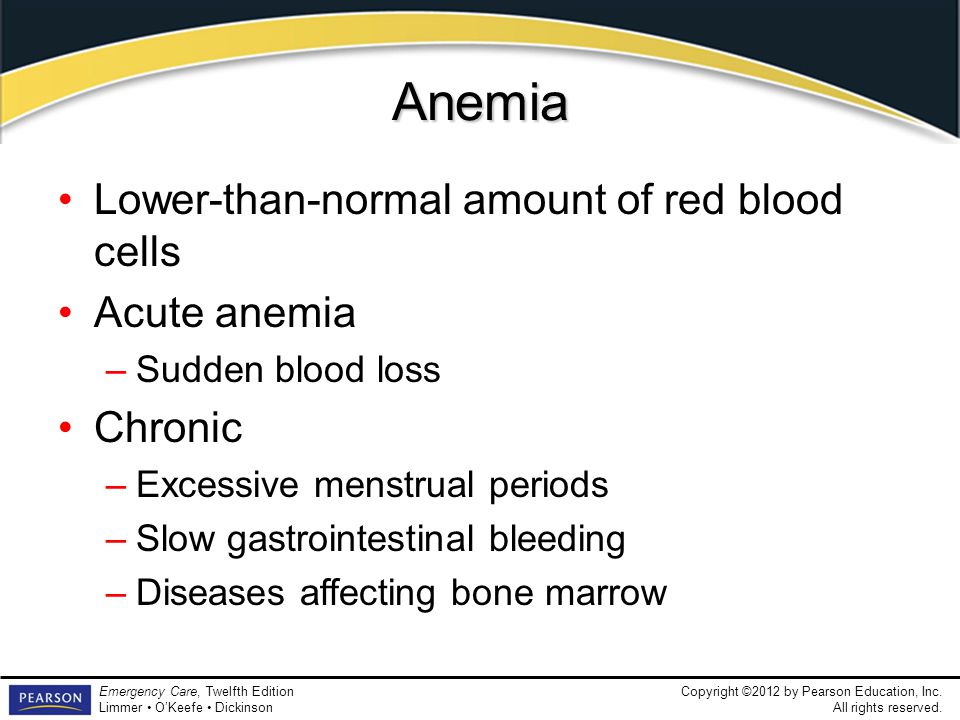 Anemia

• Lower-than-normal amount of red blood cells
• Acute anemia
– Sudden blood loss
• Chronic
– Excessive menstrual periods
– Slow gastrointestinal bleeding
– Diseases affecting bone marrow

PEARSON

Emergency Care, Twelfth Edition
Limmer • O'Keefe • Dickinson

Copyright ©2012 by Pearson Education, Inc.
All rights reserved.